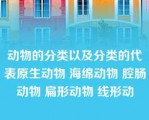 动物的分类以及分类的代表原生动物 海绵动物 腔肠动物 扁形动物 线形动